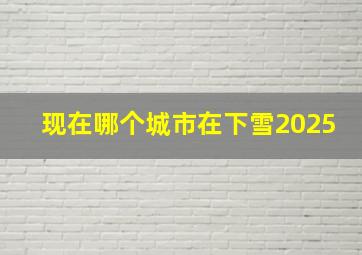 现在哪个城市在下雪2025